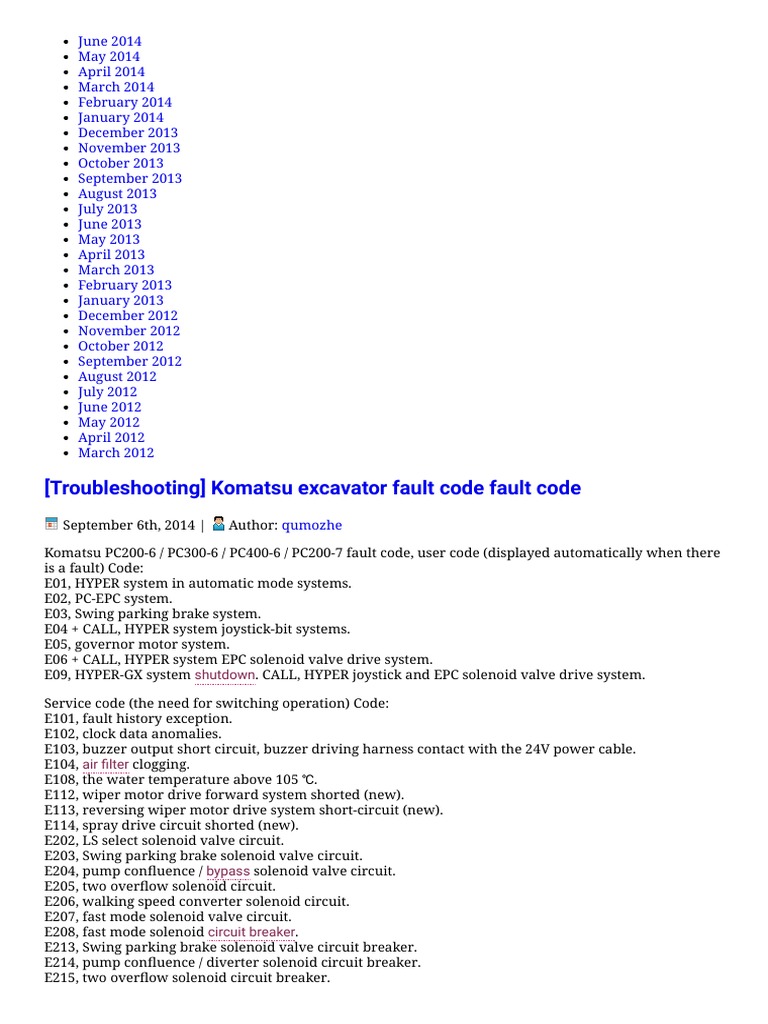 - June 2014
- May 2014
- April 2014
- March 2014
- February 2014
- January 2014
- December 2013
- November 2013
- October 2013
- September 2013
- August 2013
- July 2013
- June 2013
- May 2013
- April 2013
- March 2013
- February 2013
- January 2013
- December 2012
- November 2012
- October 2012
- September 2012
- August 2012
- July 2012
- June 2012
- May 2012
- April 2012
- March 2012

[Troubleshooting] Komatsu excavator fault code fault code

September 6th, 2014 | Author: qumozhe

Komatsu PC200-6 / PC300-6 / PC400-6 / PC200-7 fault code, user code (displayed automatically when there is a fault) Code:
E01, HYPER system in automatic mode systems.
E02, PC-EPC system.
E03, Swing parking brake system.
E04 + CALL, HYPER system joystick-bit systems.
E05, governor motor system.
E06 + CALL, HYPER system EPC solenoid valve drive system.
E09, HYPER-GX system shutdown. CALL, HYPER joystick and EPC solenoid valve drive system.

Service code (the need for switching operation) Code:
E101, fault history exception.
E102, clock data anomalies.
E103, buzzer output short circuit, buzzer driving harness contact with the 24V power cable.
E104, air filter clogging.
E108, the water temperature above 105 ℃.
E112, wiper motor drive forward system shorted (new).
E113, reversing wiper motor drive system short-circuit (new).
E114, spray drive circuit shorted (new).
E202, LS select solenoid valve circuit.
E203, Swing parking brake solenoid valve circuit.
E204, pump confluence / bypass solenoid valve circuit.
E205, two overflow solenoid circuit.
E206, walking speed converter solenoid circuit.
E207, fast mode solenoid valve circuit.
E208, fast mode solenoid circuit breaker.
E213, Swing parking brake solenoid valve circuit breaker.
E214, pump confluence / diverter solenoid circuit breaker.
E215, two overflow solenoid circuit breaker.